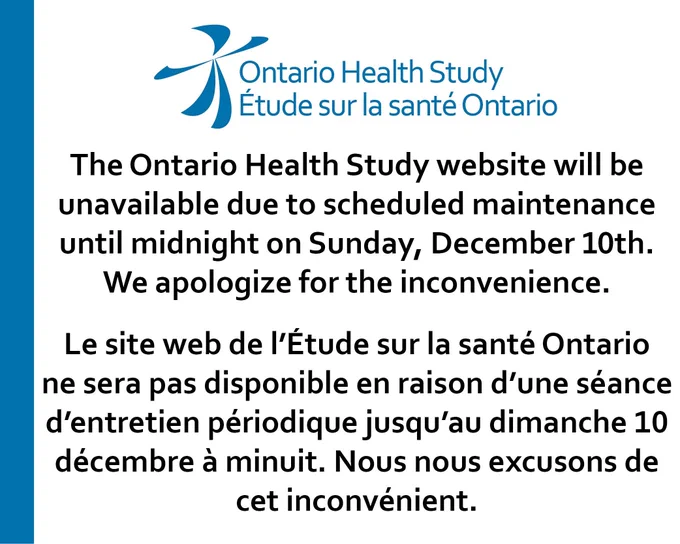 Ontario Health Study
Étude sur la santé Ontario

The Ontario Health Study website will be unavailable due to scheduled maintenance until midnight on Sunday, December 10th. We apologize for the inconvenience.

Le site web de l'Étude sur la santé Ontario ne sera pas disponible en raison d'une séance d'entretien périodique jusqu'au dimanche 10 décembre à minuit. Nous nous excusons de cet inconvénient.